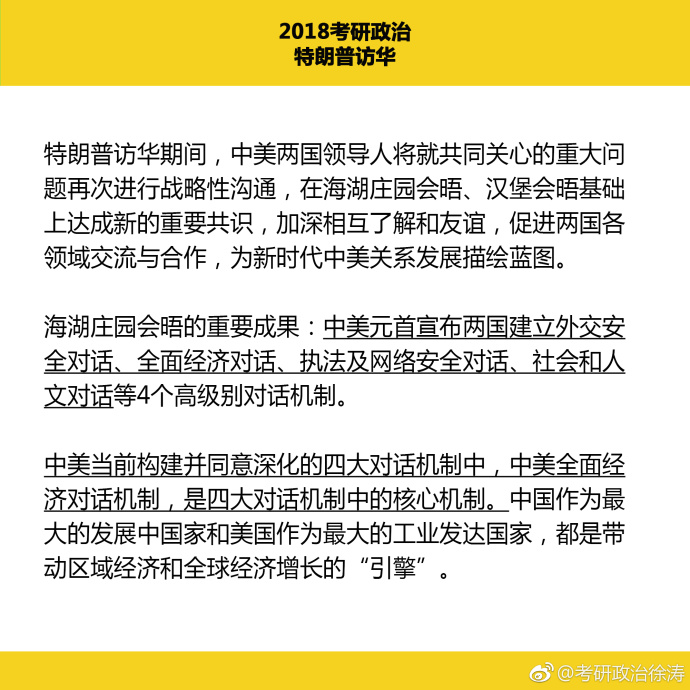 2018考研政治
特朗普访华

特朗普访华期间，中美两国领导人将就共同关心的重大问题再次进行战略性沟通，在海湖庄园会晤、汉堡会晤基础上达成新的重要共识，加深相互了解和友谊，促进两国各领域交流与合作，为新时代中美关系发展描绘蓝图。

海湖庄园会晤的重要成果：中美元首宣布两国建立外交安全对话、全面经济对话、执法及网络安全对话、社会和人文对话等4个高级别对话机制。

中美当前构建并同意深化的四大对话机制中，中美全面经济对话机制，是四大对话机制中的核心机制。中国作为最大的发展中国家和美国作为最大的工业发达国家，都是带动区域经济和全球经济增长的“引擎”。

@考研政治徐涛